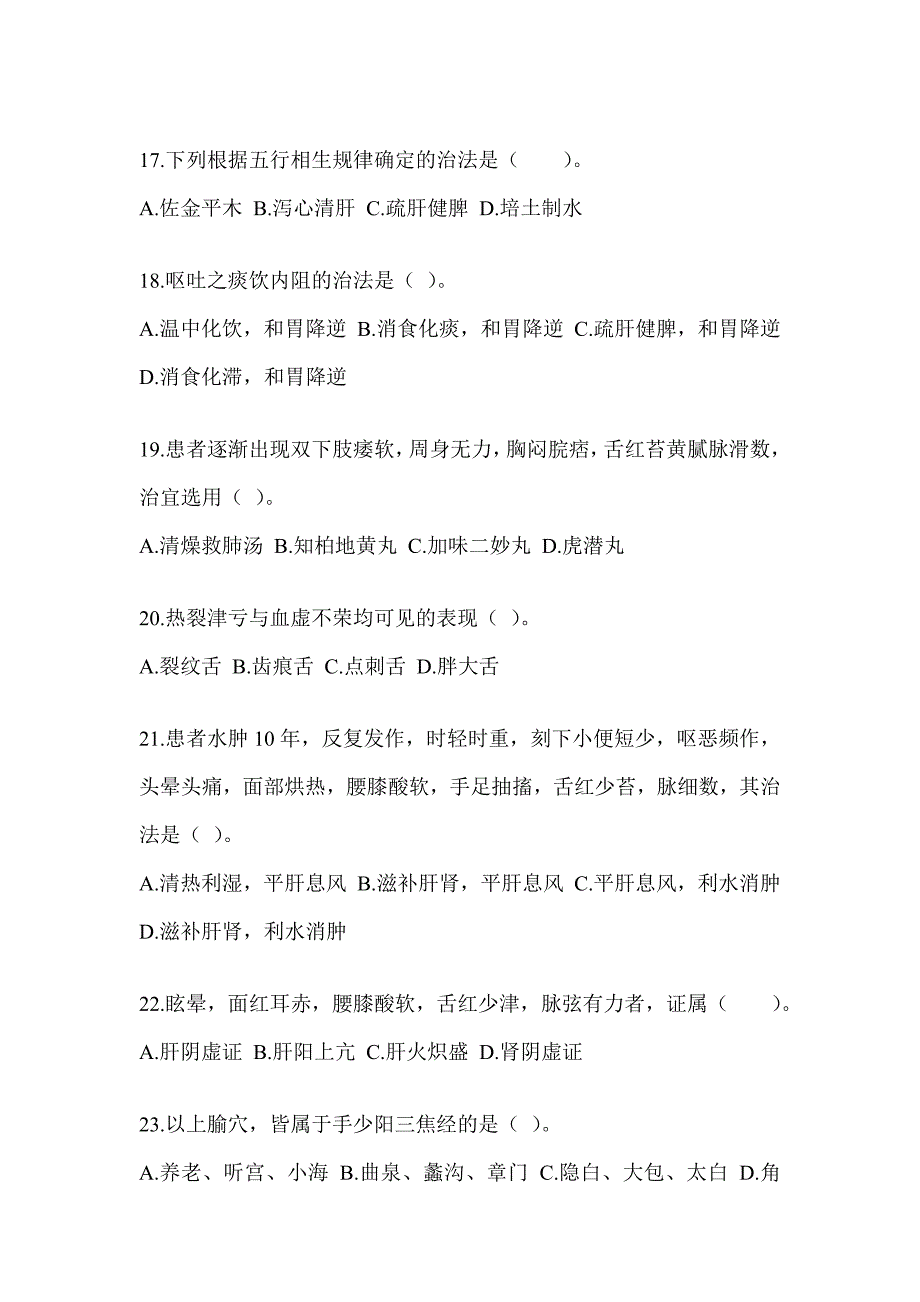 17.下列根据五行相生规律确定的治法是（　　）。

A.佐金平木 B.泻心清肝 C.疏肝健脾 D.培土制水

18.呕吐之痰饮内阻的治法是（ ）。

A.温中化饮，和胃降逆 B.消食化痰，和胃降逆 C.疏肝健脾，和胃降逆 D.消食化滞，和胃降逆

19.患者逐渐出现双下肢痿软，周身无力，胸闷脘痞，舌红苔黄腻脉滑数，治宜选用（ ）。

A.清燥救肺汤 B.知柏地黄丸 C.加味二妙丸 D.虎潜丸

20.热裂津亏与血虚不荣均可见的表现（ ）。

A.裂纹舌 B.齿痕舌 C.点刺舌 D.胖大舌

21.患者水肿 10 年，反复发作，时轻时重，刻下小便短少，呕恶频作，头晕头痛，面部烘热，腰膝酸软，手足抽搐，舌红少苔，脉细数，其治法是（ ）。

A.清热利湿，平肝息风 B.滋补肝肾，平肝息风 C.平肝息风，利水消肿 D.滋补肝肾，利水消肿

22.眩晕，面红耳赤，腰膝酸软，舌红少津，脉弦有力者，证属（　　）。

A.肝阴虚证 B.肝阳上亢 C.肝火炽盛 D.肾阴虚证

23.以上腧穴，皆属于手少阳三焦经的是（ ）。

A.养老、听宫、小海 B.曲泉、蠡沟、章门 C.隐白、大包、太白 D.角